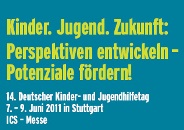 Kinder. Jugend. Zukunft:
Perspektiven entwickeln –
Potenziale fördern!

14. Deutscher Kinder- und Jugendhilfetag
7. – 9. Juni 2011 in Stuttgart
ICS – Messe